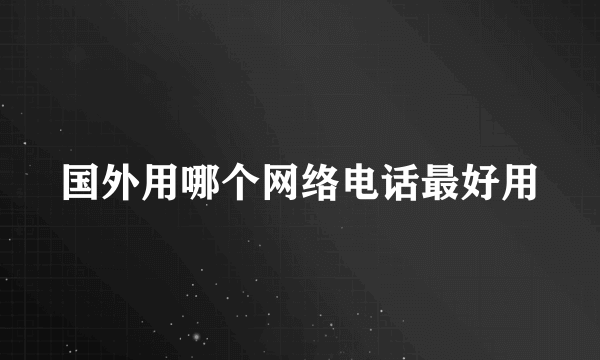 国外用哪个网络电话最好用